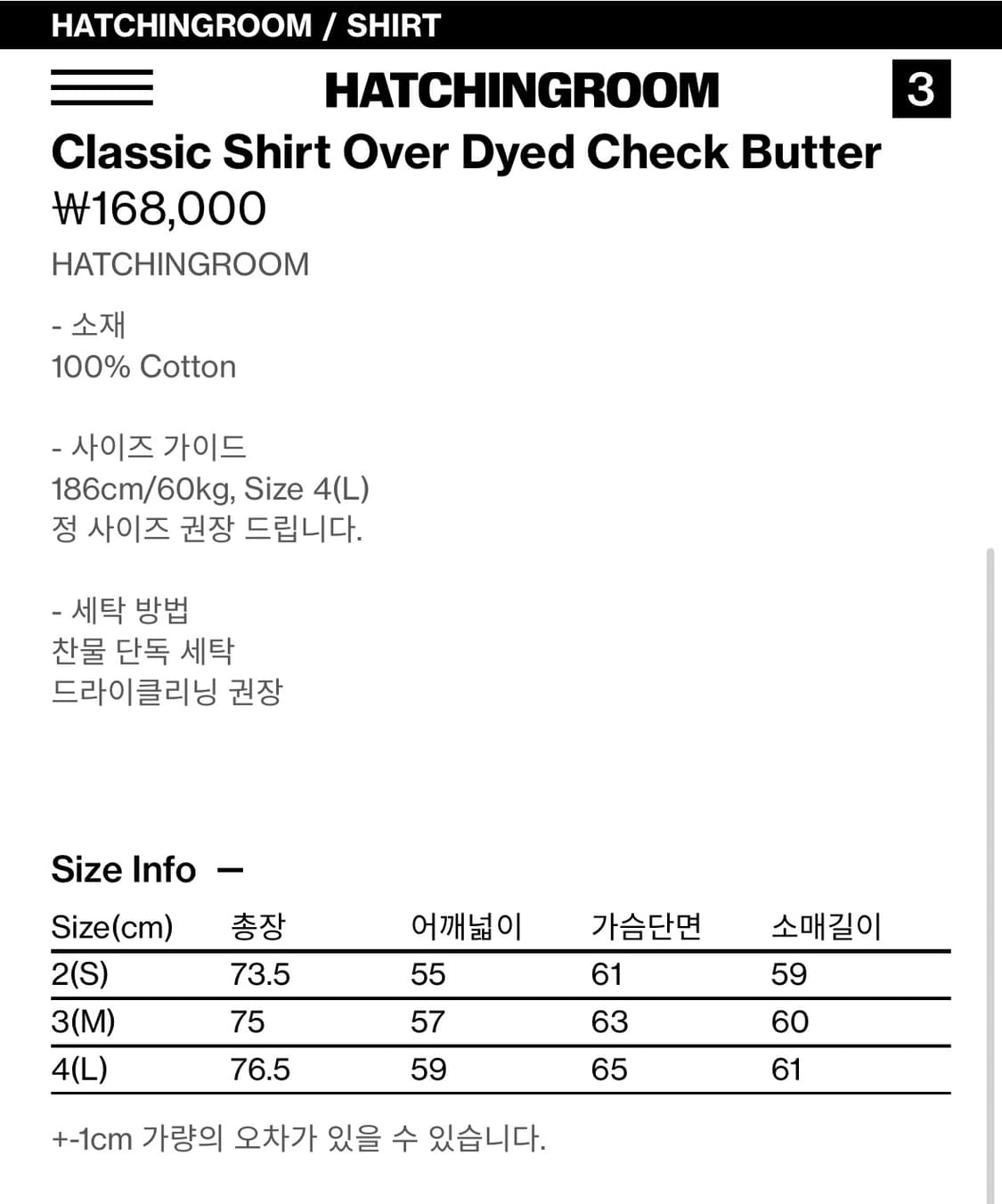 HATCHINGROOM / SHIRT

HATCHINGROOM

3

Classic Shirt Over Dyed Check Butter

₩168,000

HATCHINGROOM

- 소재
100% Cotton

- 사이즈 가이드
186cm/60kg, Size 4(L)
정 사이즈 권장 드립니다.

- 세탁 방법
찬물 단독 세탁
드라이클리닝 권장

Size Info —

| Size(cm) | 총장 | 어깨넓이 | 가슴단면 | 소매길이 |
|---|---|---|---|---|
| 2(S) | 73.5 | 55 | 61 | 59 |
| 3(M) | 75 | 57 | 63 | 60 |
| 4(L) | 76.5 | 59 | 65 | 61 |

+-1cm 가량의 오차가 있을 수 있습니다.